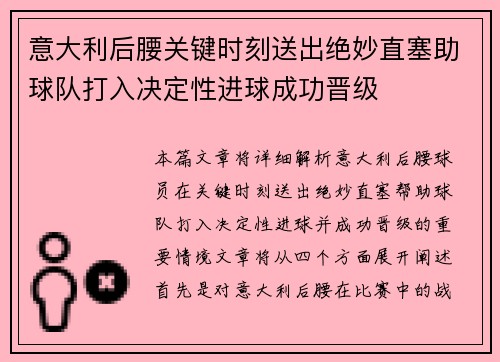 意大利后腰关键时刻送出绝妙直塞助球队打入决定性进球成功晋级

本篇文章将详细解析意大利后腰球员在关键时刻送出绝妙直塞帮助球队打入决定性进球并成功晋级的重要情境文章将从四个方面展开阐述首先是对意大利后腰在比赛中的战